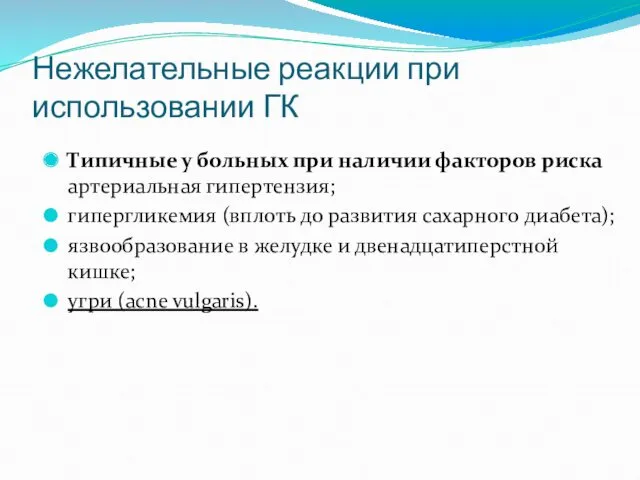 Нежелательные реакции при использовании ГК

Типичные у больных при наличии факторов риска артериальная гипертензия;

гипергликемия (вплоть до развития сахарного диабета);

язвообразование в желудке и двенадцатиперстной кишке;

угри (acne vulgaris).